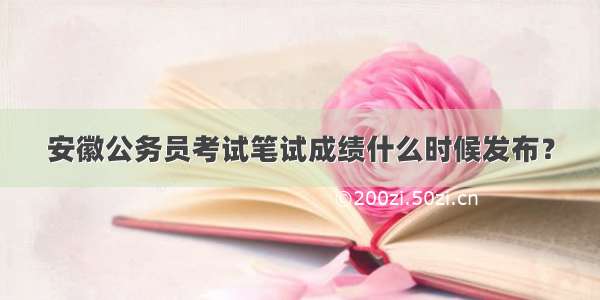 安徽公务员考试笔试成绩什么时候发布？

©200zi.50zi.cn